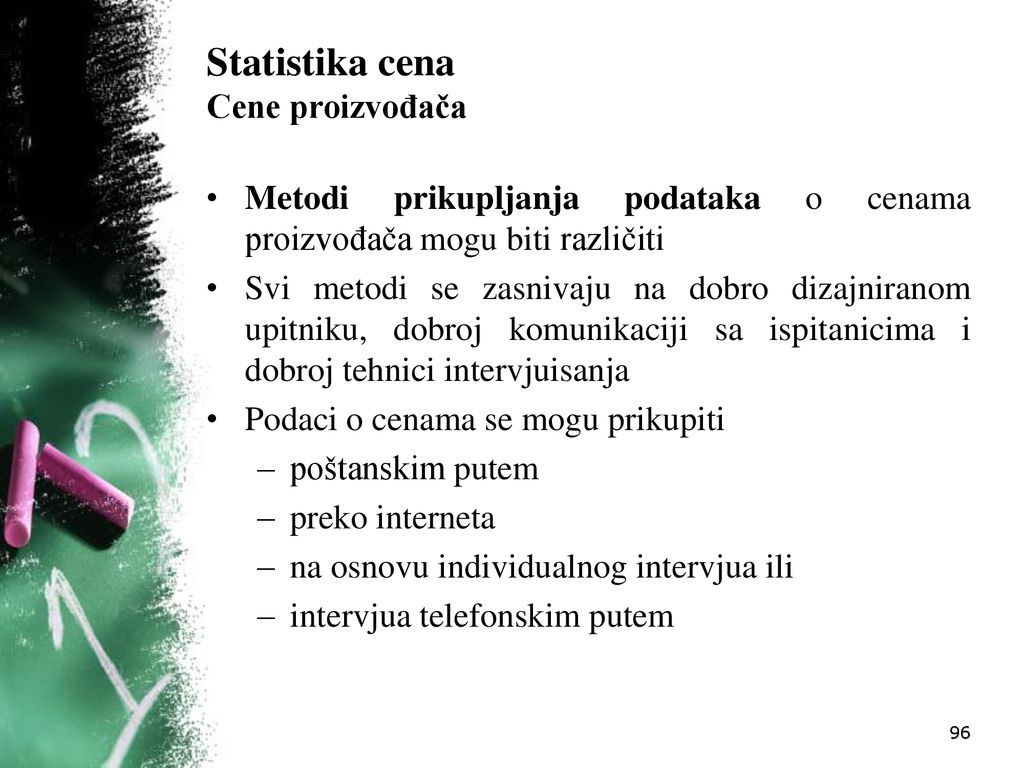 Statistika cena
Cene proizvođača

• Metodi prikupljanja podataka o cenama proizvođača mogu biti različiti
• Svi metodi se zasnivaju na dobro dizajniranom upitniku, dobroj komunikaciji sa ispitanicima i dobroj tehnici intervjuisanja
• Podaci o cenama se mogu prikupiti
– poštanskim putem
– preko interneta
– na osnovu individualnog intervjua ili
– intervjua telefonskim putem

96